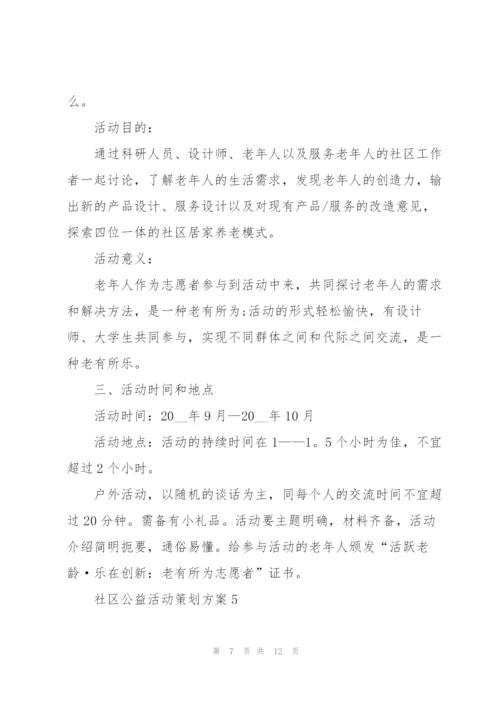 么。

活动目的：

通过科研人员、设计师、老年人以及服务老年人的社区工作者一起讨论，了解老年人的生活需求，发现老年人的创造力，输出新的产品设计、服务设计以及对现有产品/服务的改造意见，探索四位一体的社区居家养老模式。

活动意义：

老年人作为志愿者参与到活动中来，共同探讨老年人的需求和解决方法，是一种老有所为;活动的形式轻松愉快，有设计师、大学生共同参与，实现不同群体之间和代际之间交流，是一种老有所乐。

三、活动时间和地点

活动时间：20__年9月—20__年10月

活动地点：活动的持续时间在1——1。5个小时为佳，不宜超过2个小时。

户外活动，以随机的谈话为主，同每个人的交流时间不宜超过20分钟。需备有小礼品。活动要主题明确，材料齐备，活动介绍简明扼要，通俗易懂。给参与活动的老年人颁发“活跃老龄·乐在创新：老有所为志愿者”证书。

社区公益活动策划方案5

第 7 页 共 12 页